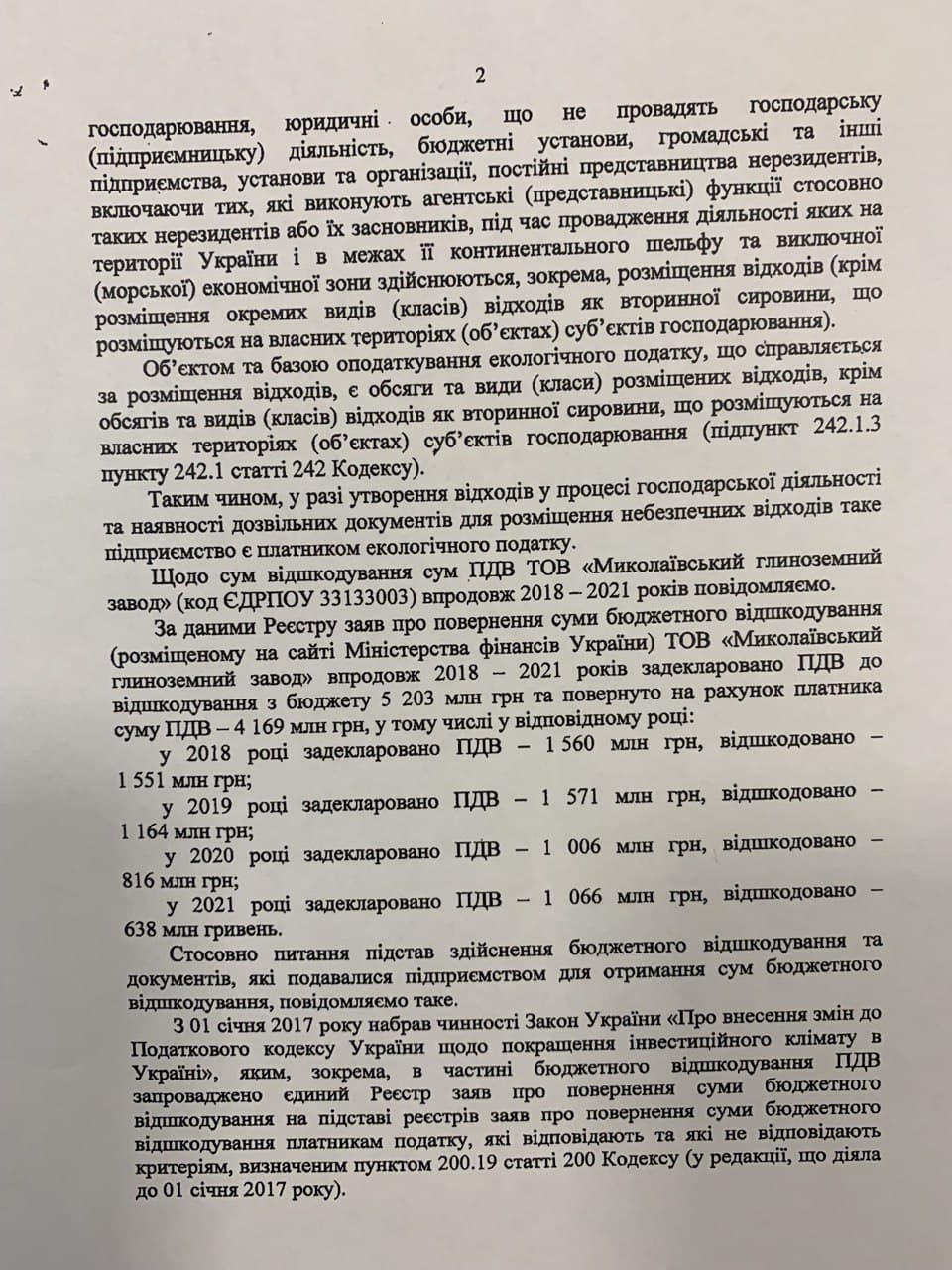 2

господарювання, юридичні особи, що не провадять господарську (підприємницьку) діяльність, бюджетні установи, громадські та інші підприємства, установи та організації, постійні представництва нерезидентів, включаючи тих, які виконують агентські (представницькі) функції стосовно таких нерезидентів або їх засновників, під час провадження діяльності яких на території України і в межах її континентального шельфу та виключної (морської) економічної зони здійснюються, зокрема, розміщення відходів (крім розміщення окремих видів (класів) відходів як вторинної сировини, що розміщуються на власних територіях (об'єктах) суб'єктів господарювання).

Об'єктом та базою оподаткування екологічного податку, що справляється за розміщення відходів, є обсяги та види (класи) розміщених відходів, крім обсягів та видів (класів) відходів як вторинної сировини, що розміщуються на власних територіях (об'єктах) суб'єктів господарювання (підпункт 242.1.3 пункту 242.1 статті 242 Кодексу).

Таким чином, у разі утворення відходів у процесі господарської діяльності та наявності дозвільних документів для розміщення небезпечних відходів таке підприємство є платником екологічного податку.

Щодо сум відшкодування сум ПДВ ТОВ «Миколаївський глиноземний завод» (код ЄДРПОУ 33133003) впродовж 2018 – 2021 років повідомляємо.

За даними Реєстру заяв про повернення суми бюджетного відшкодування (розміщеному на сайті Міністерства фінансів України) ТОВ «Миколаївський глиноземний завод» впродовж 2018 – 2021 років задекларовано ПДВ до відшкодування з бюджету 5 203 млн грн та повернуто на рахунок платника суму ПДВ – 4 169 млн грн, у тому числі у відповідному році:

у 2018 році задекларовано ПДВ – 1 560 млн грн, відшкодовано – 1 551 млн грн;

у 2019 році задекларовано ПДВ – 1 571 млн грн, відшкодовано – 1 164 млн грн;

у 2020 році задекларовано ПДВ – 1 006 млн грн, відшкодовано – 816 млн грн;

у 2021 році задекларовано ПДВ – 1 066 млн грн, відшкодовано – 638 млн гривень.

Стосовно питання підстав здійснення бюджетного відшкодування та документів, які подавалися підприємством для отримання сум бюджетного відшкодування, повідомляємо таке.

З 01 січня 2017 року набрав чинності Закон України «Про внесення змін до Податкового кодексу України щодо покращення інвестиційного клімату в Україні», яким, зокрема, в частині бюджетного відшкодування ПДВ запроваджено єдиний Реєстр заяв про повернення суми бюджетного відшкодування на підставі реєстрів заяв про повернення суми бюджетного відшкодування платникам податку, які відповідають та які не відповідають критеріям, визначеним пунктом 200.19 статті 200 Кодексу (у редакції, що діяла до 01 січня 2017 року).